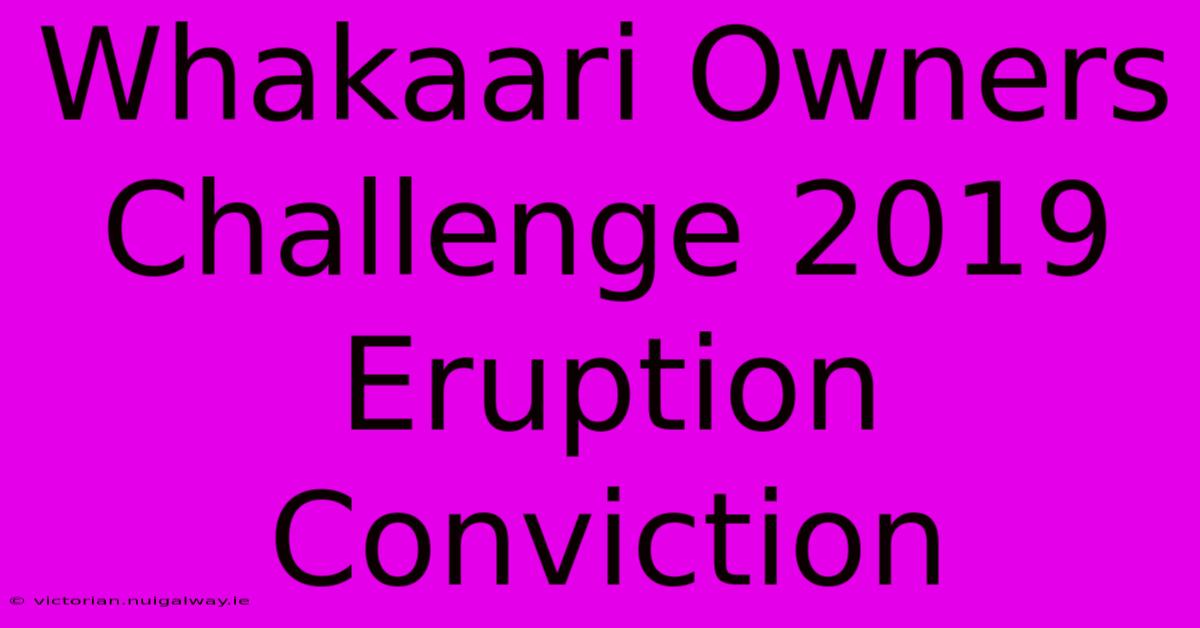 Whakaari Owners Challenge 2019 Eruption Conviction

© victorian.nuigalway.ie